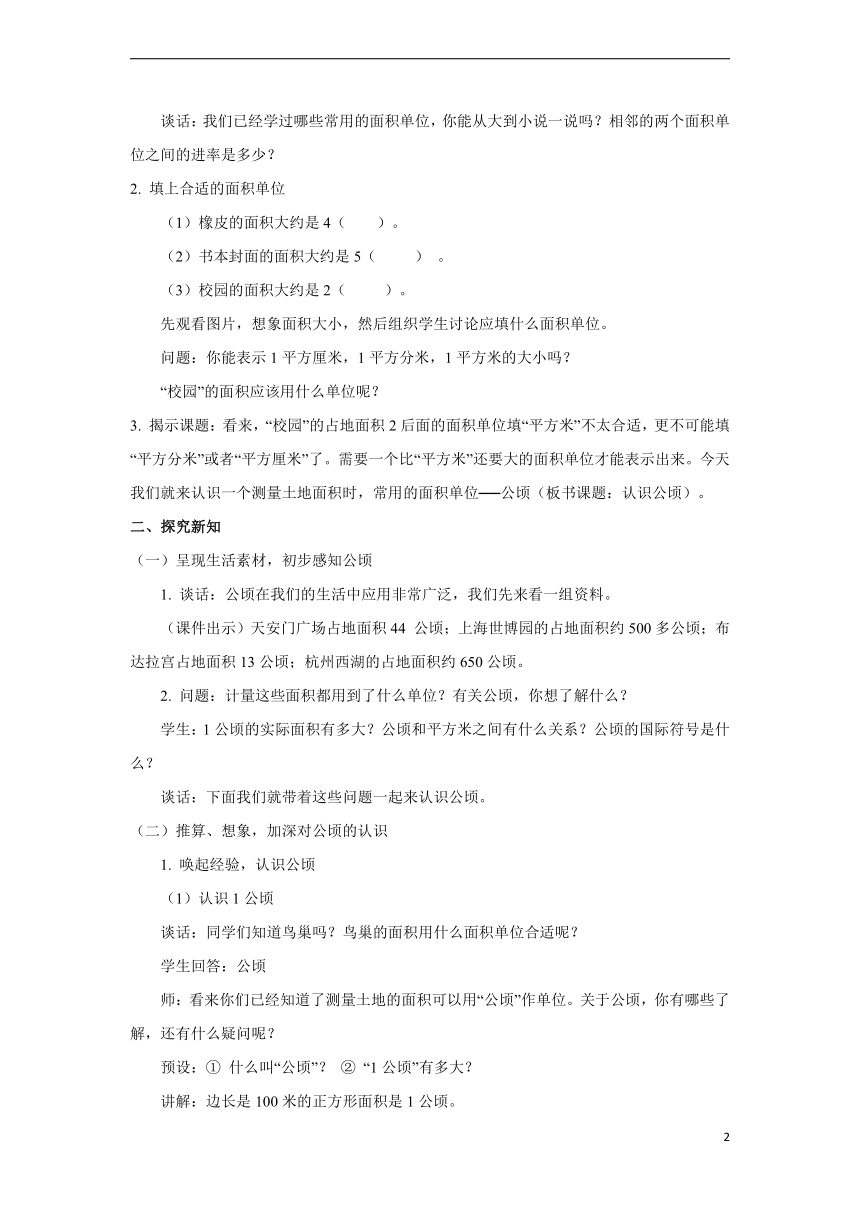 谈话：我们已经学过哪些常用的面积单位，你能从大到小说一说吗？相邻的两个面积单位之间的进率是多少？

2. 填上合适的面积单位

（1）橡皮的面积大约是 4（　　）。

（2）书本封面的面积大约是 5（　　）。

（3）校园的面积大约是 2（　　）。

先观看图片，想象面积大小，然后组织学生讨论应填什么面积单位。

问题：你能表示 1 平方厘米，1 平方分米，1 平方米的大小吗？

“校园”的面积应该用什么单位呢？

3. 揭示课题：看来，“校园”的占地面积 2 后面的面积单位填“平方米”不太合适，更不可能填“平方分米”或者“平方厘米”了。需要一个比“平方米”还要大的面积单位才能表示出来。今天我们就来认识一个测量土地面积时，常用的面积单位——公顷（板书课题：认识公顷）。

二、探究新知

（一）呈现生活素材，初步感知公顷

1. 谈话：公顷在我们的生活中应用非常广泛，我们先来看一组资料。

（课件出示）天安门广场占地面积 44 公顷；上海世博园的占地面积约 500 多公顷；布达拉宫占地面积 13 公顷；杭州西湖的占地面积约 650 公顷。

2. 问题：计量这些面积都用到了什么单位？有关公顷，你想了解什么？

学生：1 公顷的实际面积有多大？公顷和平方米之间有什么关系？公顷的国际符号是什么？

谈话：下面我们就带着这些问题一起来认识公顷。

（二）推算、想象，加深对公顷的认识

1. 唤起经验，认识公顷

（1）认识 1 公顷

谈话：同学们知道鸟巢吗？鸟巢的面积用什么面积单位合适呢？

学生回答：公顷

师：看来你们已经知道了测量土地的面积可以用“公顷”作单位。关于公顷，你有哪些了解，还有什么疑问呢？

预设：① 什么叫“公顷”？ ② “1 公顷”有多大？

讲解：边长是 100 米的正方形面积是 1 公顷。

2